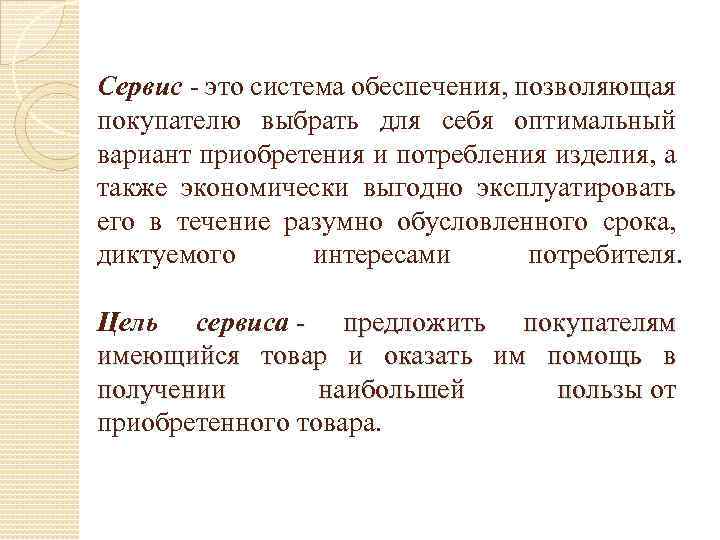 Сервис - это система обеспечения, позволяющая покупателю выбрать для себя оптимальный вариант приобретения и потребления изделия, а также экономически выгодно эксплуатировать его в течение разумно обусловленного срока, диктуемого интересами потребителя.

Цель сервиса - предложить покупателям имеющийся товар и оказать им помощь в получении наибольшей пользы от приобретенного товара.